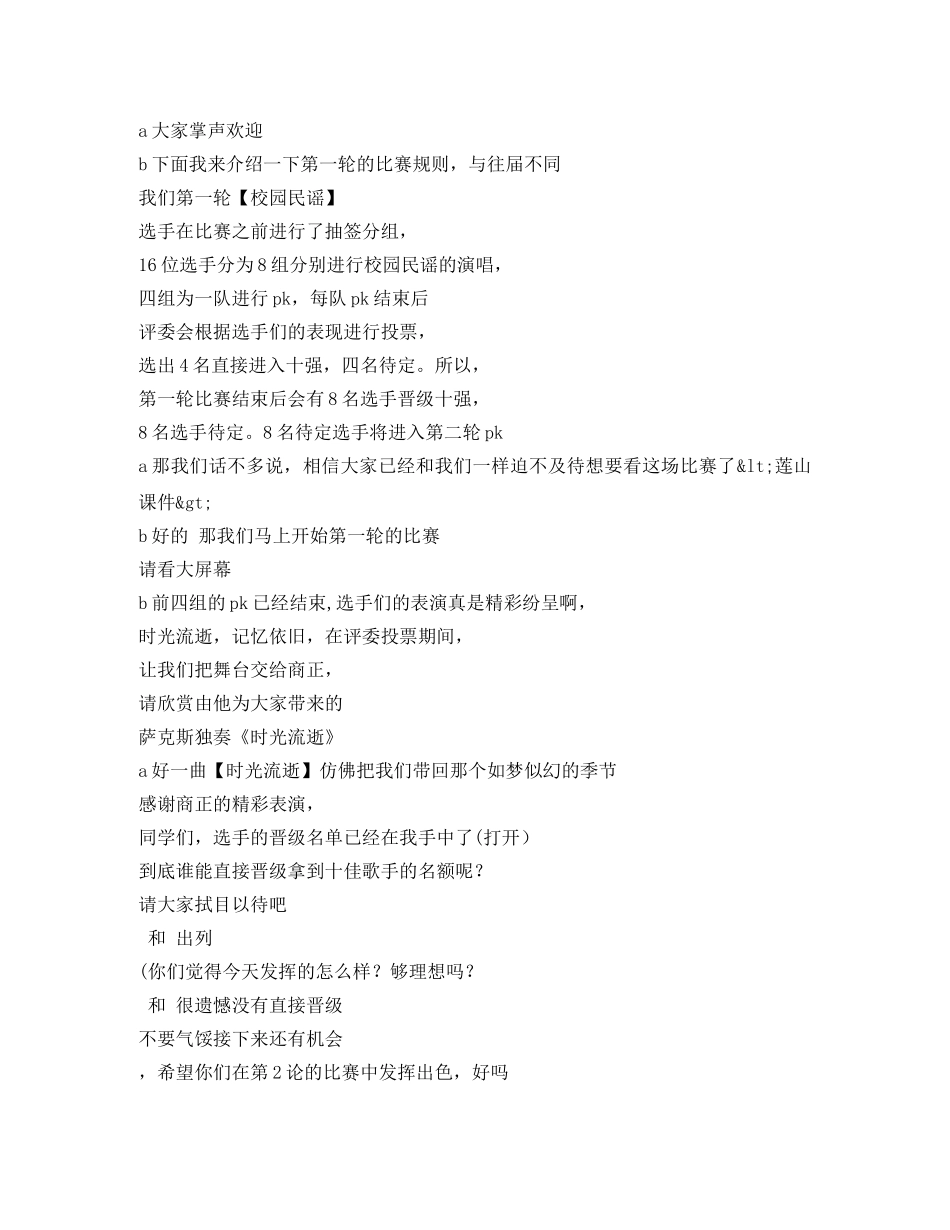 a 大家掌声欢迎
b 下面我来介绍一下第一轮的比赛规则，与往届不同
我们第一轮【校园民谣】
选手在比赛之前进行了抽签分组，
16 位选手分为 8 组分别进行校园民谣的演唱，
四组为一队进行 pk，每队 pk 结束后
评委会根据选手们的表现进行投票，
选出 4 名直接进入十强，四名待定。所以，
第一轮比赛结束后会有 8 名选手晋级十强，
8 名选手待定。8 名待定选手将进入第二轮 pk
a 那我们话不多说，相信大家已经和我们一样迫不及待想要看这场比赛了&lt;莲山课件&gt;
b 好的 那我们马上开始第一轮的比赛
请看大屏幕
b 前四组的 pk 已经结束,选手们的表演真是精彩纷呈啊，
时光流逝，记忆依旧，在评委投票期间，
让我们把舞台交给商正，
请欣赏由他为大家带来的
萨克斯独奏《时光流逝》
a 好一曲【时光流逝】仿佛把我们带回那个如梦似幻的季节
感谢商正的精彩表演，
同学们，选手的晋级名单已经在我手中了(打开）
到底谁能直接晋级拿到十佳歌手的名额呢？
请大家拭目以待吧
和 出列
(你们觉得今天发挥的怎么样？够理想吗？
和 很遗憾没有直接晋级
不要气馁接下来还有机会
，希望你们在第 2 论的比赛中发挥出色，好吗